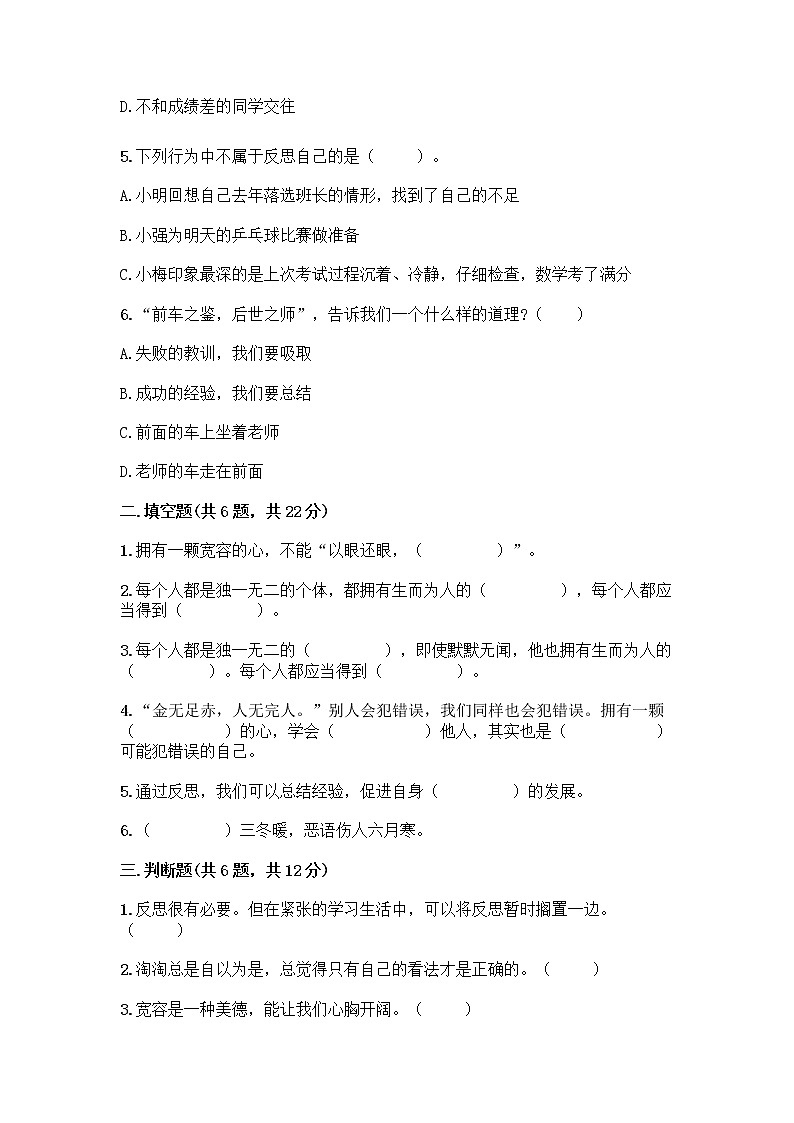 D.不和成绩差的同学交往

5.下列行为中不属于反思自己的是（　　）。

A.小明回想自己去年落选班长的情形，找到了自己的不足

B.小强为明天的乒乓球比赛做准备

C.小梅印象最深的是上次考试过程沉着、冷静，仔细检查，数学考了满分

6.“前车之鉴，后世之师”，告诉我们一个什么样的道理？（　　）

A.失败的教训，我们要吸取

B.成功的经验，我们要总结

C.前面的车上坐着老师

D.老师的车走在前面

二.填空题(共6题，共22分)

1.拥有一颗宽容的心，不能“以眼还眼，（　　　　）”。

2.每个人都是独一无二的个体，都拥有生而为人的（　　　　），每个人都应当得到（　　　　）。

3.每个人都是独一无二的（　　　　），即使默默无闻，他也拥有生而为人的（　　　　）。每个人都应当得到（　　　　）。

4.“金无足赤，人无完人。”别人会犯错误，我们同样也会犯错误。拥有一颗（　　　　）的心，学会（　　　　）他人，其实也是（　　　　）可能犯错误的自己。

5.通过反思，我们可以总结经验，促进自身（　　　　）的发展。

6.（　　　　）三冬暖，恶语伤人六月寒。

三.判断题(共6题，共12分)

1.反思很有必要。但在紧张的学习生活中，可以将反思暂时搁置一边。（　　）

2.淘淘总是自以为是，总觉得只有自己的看法才是正确的。（　　）

3.宽容是一种美德，能让我们心胸开阔。（　　）